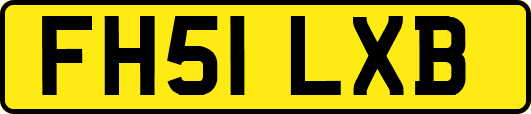 FH51 LXB